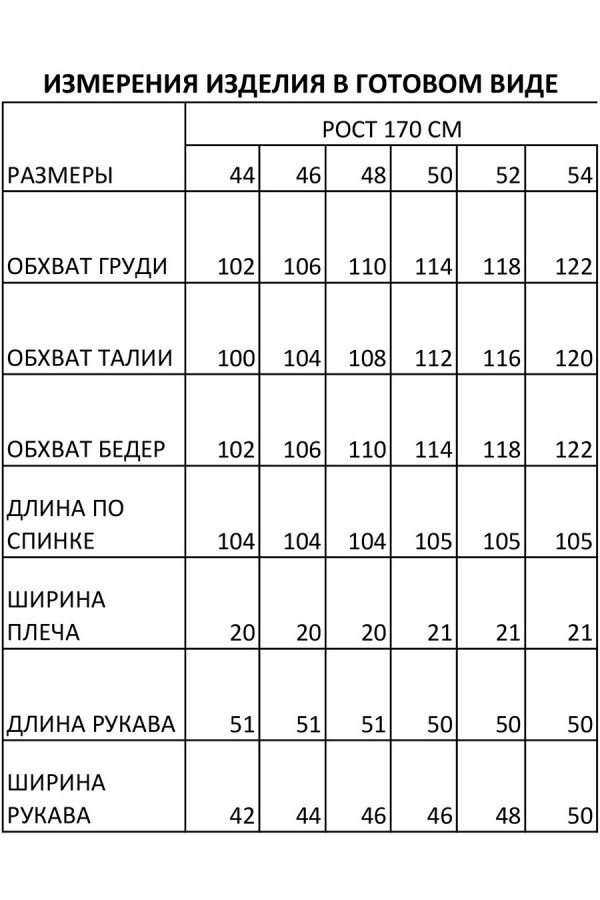 ИЗМЕРЕНИЯ ИЗДЕЛИЯ В ГОТОВОМ ВИДЕ

| | РОСТ 170 СМ | | | | | |
|---|---|---|---|---|---|---|
| РАЗМЕРЫ | 44 | 46 | 48 | 50 | 52 | 54 |
| ОБХВАТ ГРУДИ | 102 | 106 | 110 | 114 | 118 | 122 |
| ОБХВАТ ТАЛИИ | 100 | 104 | 108 | 112 | 116 | 120 |
| ОБХВАТ БЕДЕР | 102 | 106 | 110 | 114 | 118 | 122 |
| ДЛИНА ПО СПИНКЕ | 104 | 104 | 104 | 105 | 105 | 105 |
| ШИРИНА ПЛЕЧА | 20 | 20 | 20 | 21 | 21 | 21 |
| ДЛИНА РУКАВА | 51 | 51 | 51 | 50 | 50 | 50 |
| ШИРИНА РУКАВА | 42 | 44 | 46 | 46 | 48 | 50 |